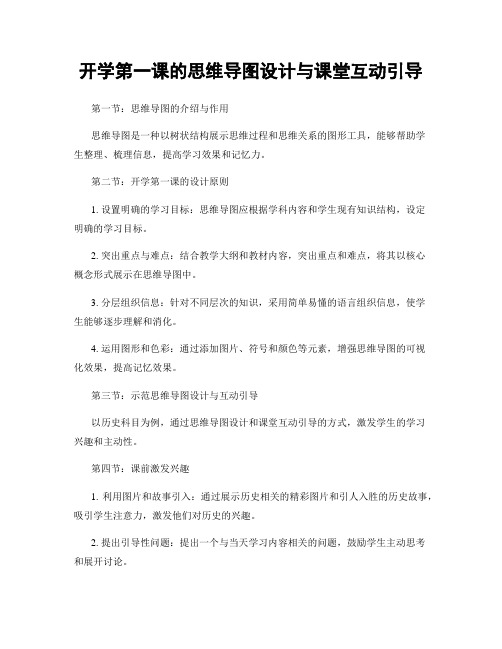 开学第一课的思维导图设计与课堂互动引导

第一节：思维导图的介绍与作用

思维导图是一种以树状结构展示思维过程和思维关系的图形工具，能够帮助学生整理、梳理信息，提高学习效果和记忆力。

第二节：开学第一课的设计原则

1. 设置明确的学习目标：思维导图应根据学科内容和学生现有知识结构，设定明确的学习目标。

2. 突出重点与难点：结合教学大纲和教材内容，突出重点和难点，将其以核心概念形式展示在思维导图中。

3. 分层组织信息：针对不同层次的知识，采用简单易懂的语言组织信息，使学生能够逐步理解和消化。

4. 运用图形和色彩：通过添加图片、符号和颜色等元素，增强思维导图的可视化效果，提高记忆效果。

第三节：示范思维导图设计与互动引导

以历史科目为例，通过思维导图设计和课堂互动引导的方式，激发学生的学习兴趣和主动性。

第四节：课前激发兴趣

1. 利用图片和故事引入：通过展示历史相关的精彩图片和引人入胜的历史故事，吸引学生注意力，激发他们对历史的兴趣。

2. 提出引导性问题：提出一个与当天学习内容相关的问题，鼓励学生主动思考和展开讨论。